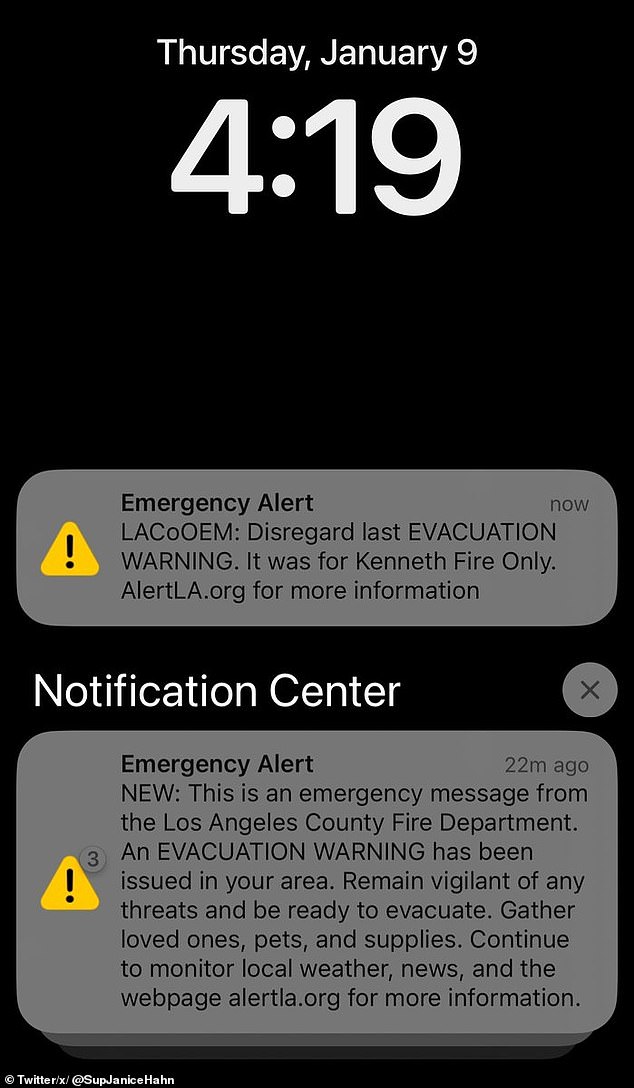 Thursday, January 9

4:19

Emergency Alert
now
LACoOEM: Disregard last EVACUATION WARNING. It was for Kenneth Fire Only. AlertLA.org for more information

Notification Center

Emergency Alert
22m ago
3
NEW: This is an emergency message from the Los Angeles County Fire Department. An EVACUATION WARNING has been issued in your area. Remain vigilant of any threats and be ready to evacuate. Gather loved ones, pets, and supplies. Continue to monitor local weather, news, and the webpage alertla.org for more information.

© Twitter/x/ @SupJaniceHahn